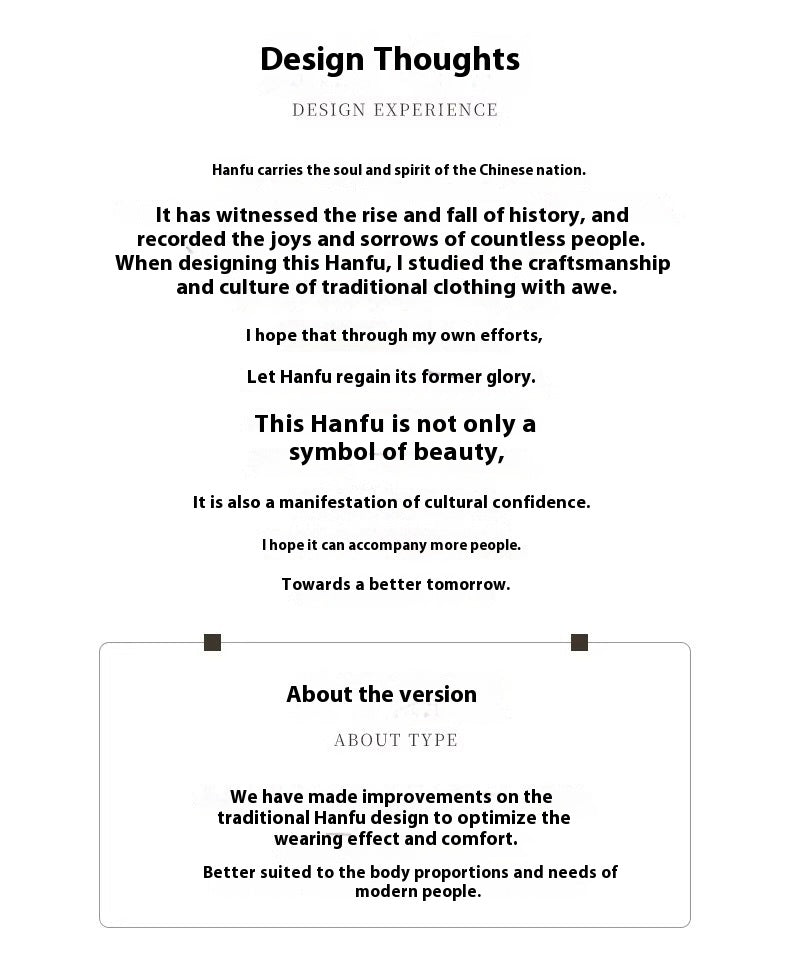 Design Thoughts

DESIGN EXPERIENCE

Hanfu carries the soul and spirit of the Chinese nation.

It has witnessed the rise and fall of history, and recorded the joys and sorrows of countless people. When designing this Hanfu, I studied the craftsmanship and culture of traditional clothing with awe.

I hope that through my own efforts,

Let Hanfu regain its former glory.

This Hanfu is not only a symbol of beauty,

It is also a manifestation of cultural confidence.

I hope it can accompany more people.

Towards a better tomorrow.

About the version

ABOUT TYPE

We have made improvements on the traditional Hanfu design to optimize the wearing effect and comfort.

Better suited to the body proportions and needs of modern people.